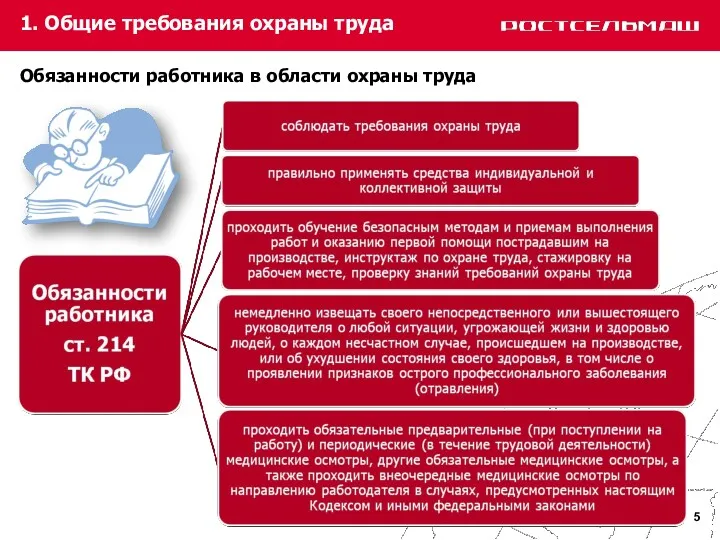 1. Общие требования охраны труда

РОСТСЕЛЬМАШ

Обязанности работника в области охраны труда

Обязанности работника ст. 214 ТК РФ

соблюдать требования охраны труда

правильно применять средства индивидуальной и коллективной защиты

проходить обучение безопасным методам и приемам выполнения работ и оказанию первой помощи пострадавшим на производстве, инструктаж по охране труда, стажировку на рабочем месте, проверку знаний требований охраны труда

немедленно извещать своего непосредственного или вышестоящего руководителя о любой ситуации, угрожающей жизни и здоровью людей, о каждом несчастном случае, происшедшем на производстве, или об ухудшении состояния своего здоровья, в том числе о проявлении признаков острого профессионального заболевания (отравления)

проходить обязательные предварительные (при поступлении на работу) и периодические (в течение трудовой деятельности) медицинские осмотры, другие обязательные медицинские осмотры, а также проходить внеочередные медицинские осмотры по направлению работодателя в случаях, предусмотренных настоящим Кодексом и иными федеральными законами

5